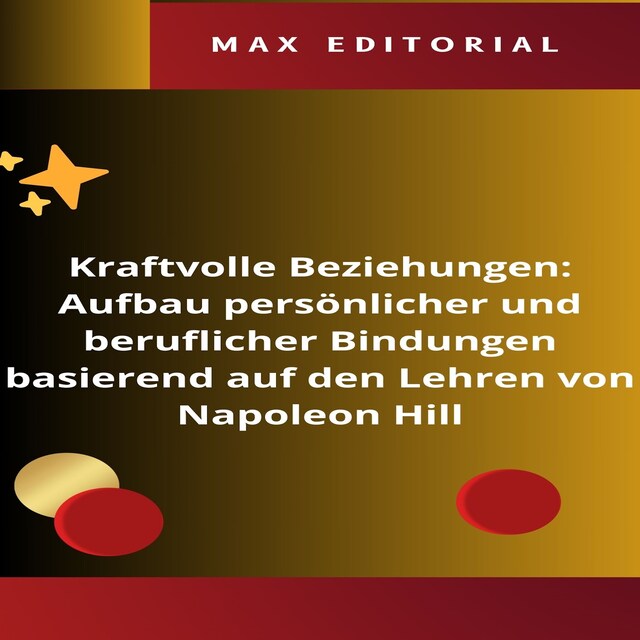 MAX EDITORIAL

Kraftvolle Beziehungen: Aufbau persönlicher und beruflicher Bindungen basierend auf den Lehren von Napoleon Hill